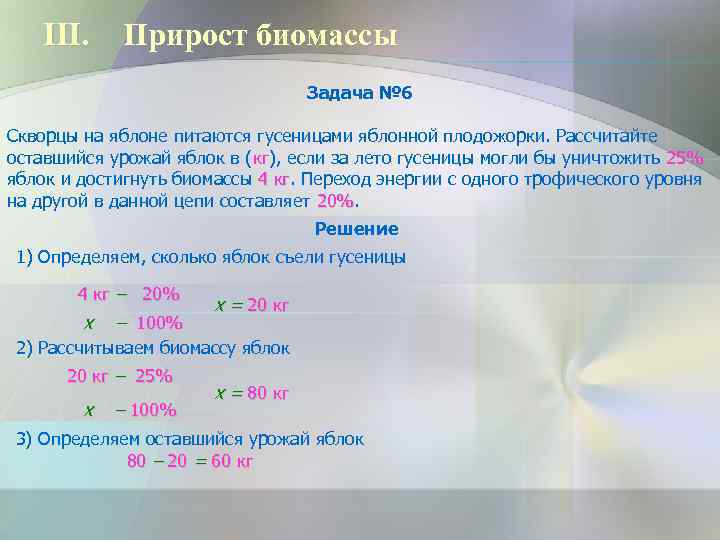 III. Прирост биомассы

Задача №6

Скворцы на яблоне питаются гусеницами яблонной плодожорки. Рассчитайте оставшийся урожай яблок в (кг), если за лето гусеницы могли бы уничтожить 25% яблок и достигнуть биомассы 4 кг. Переход энергии с одного трофического уровня на другой в данной цепи составляет 20%.

Решение

1) Определяем, сколько яблок съели гусеницы

4 кг – 20%
$x$ – 100%
$x = 20$ кг

2) Рассчитываем биомассу яблок

20 кг – 25%
$x$ – 100%
$x = 80$ кг

3) Определяем оставшийся урожай яблок

$80 - 20 = 60$ кг